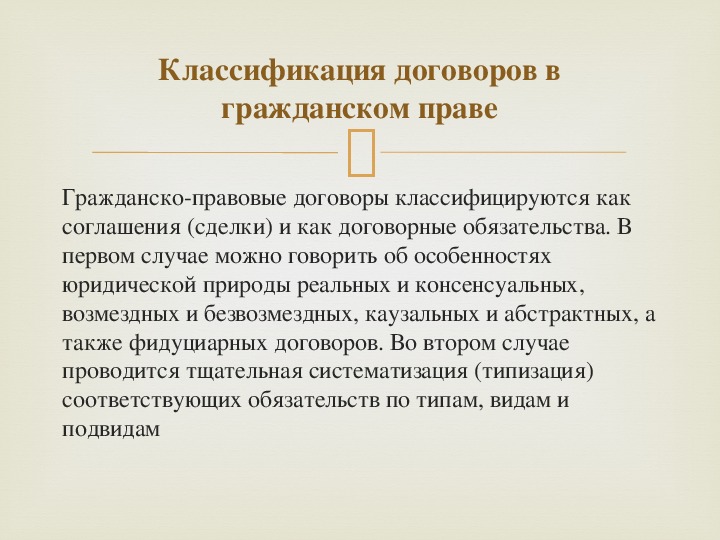 Классификация договоров в гражданском праве

Гражданско-правовые договоры классифицируются как соглашения (сделки) и как договорные обязательства. В первом случае можно говорить об особенностях юридической природы реальных и консенсуальных, возмездных и безвозмездных, каузальных и абстрактных, а также фидуциарных договоров. Во втором случае проводится тщательная систематизация (типизация) соответствующих обязательств по типам, видам и подвидам